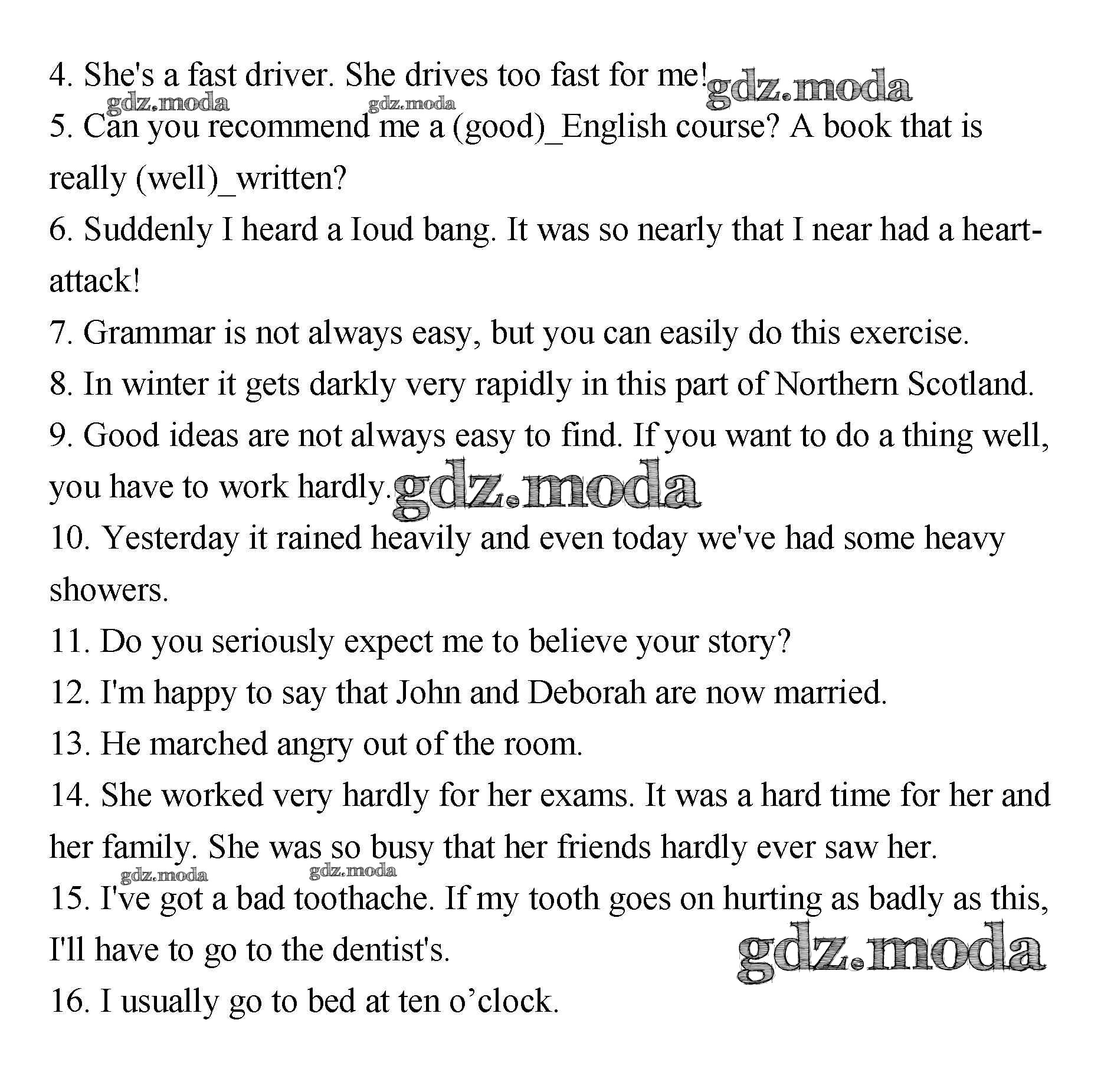 4. She's a fast driver. She drives too fast for me! gdz.moda

gdz.moda gdz.moda

5. Can you recommend me a (good)_English course? A book that is really (well)_written?

6. Suddenly I heard a Ioud bang. It was so nearly that I near had a heart-attack!

7. Grammar is not always easy, but you can easily do this exercise.

8. In winter it gets darkly very rapidly in this part of Northern Scotland.

9. Good ideas are not always easy to find. If you want to do a thing well, you have to work hardly. gdz.moda

10. Yesterday it rained heavily and even today we've had some heavy showers.

11. Do you seriously expect me to believe your story?

12. I'm happy to say that John and Deborah are now married.

13. He marched angry out of the room.

14. She worked very hardly for her exams. It was a hard time for her and her family. She was so busy that her friends hardly ever saw her.

gdz.moda gdz.moda

15. I've got a bad toothache. If my tooth goes on hurting as badly as this, I'll have to go to the dentist's. gdz.moda

16. I usually go to bed at ten o’clock.